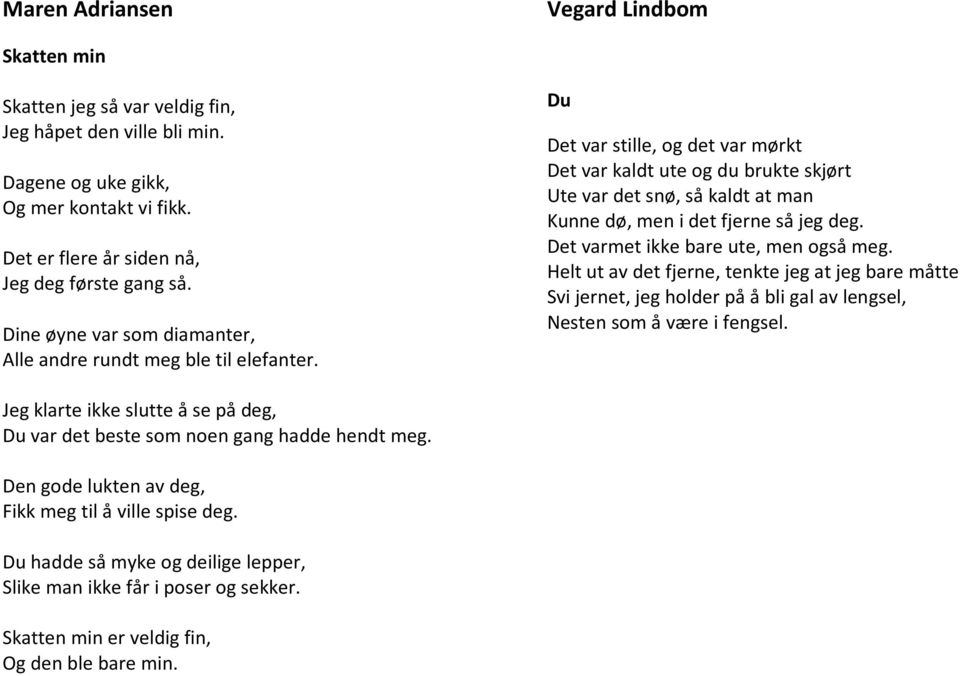 Maren Adriansen

Skatten min

Skatten jeg så var veldig fin,
Jeg håpet den ville bli min.

Dagene og uke gikk,
Og mer kontakt vi fikk.

Det er flere år siden nå,
Jeg deg første gang så.

Dine øyne var som diamanter,
Alle andre rundt meg ble til elefanter.

Jeg klarte ikke slutte å se på deg,
Du var det beste som noen gang hadde hendt meg.

Den gode lukten av deg,
Fikk meg til å ville spise deg.

Du hadde så myke og deilige lepper,
Slike man ikke får i poser og sekker.

Skatten min er veldig fin,
Og den ble bare min.

Vegard Lindbom

Du

Det var stille, og det var mørkt
Det var kaldt ute og du brukte skjørt
Ute var det snø, så kaldt at man
Kunne dø, men i det fjerne så jeg deg.
Det varmet ikke bare ute, men også meg.
Helt ut av det fjerne, tenkte jeg at jeg bare måtte
Svi jernet, jeg holder på å bli gal av lengsel,
Nesten som å være i fengsel.